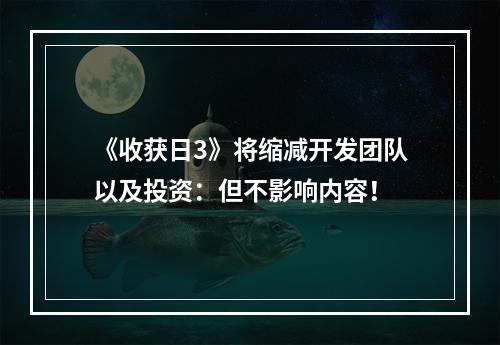 《收获日3》将缩减开发团队以及投资：但不影响内容！